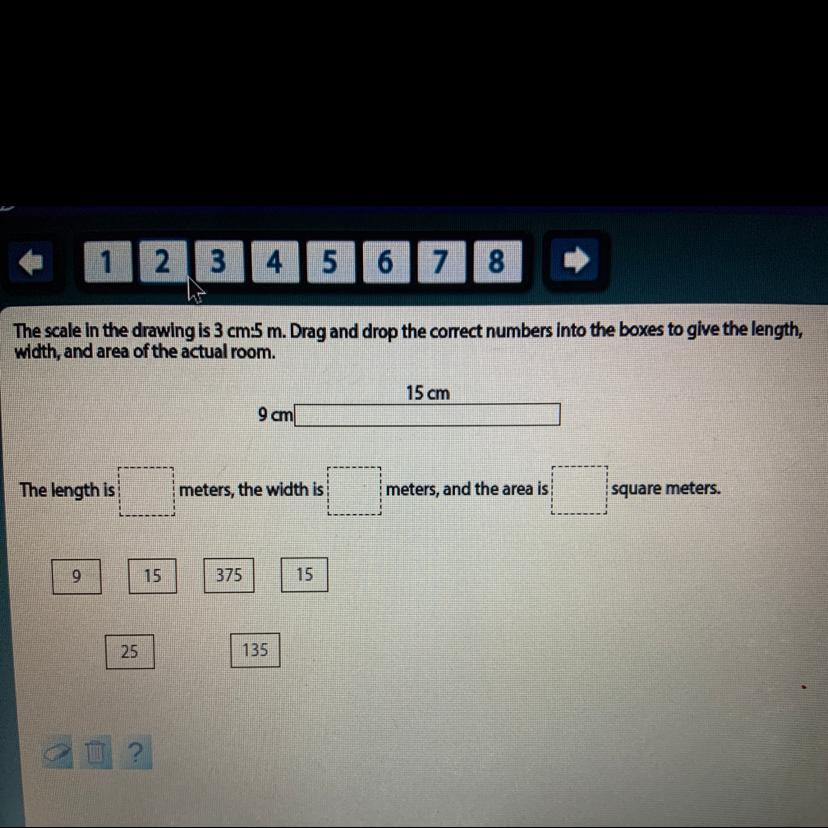 1 2 3 4 5 6 7 8

The scale in the drawing is 3 cm:5 m. Drag and drop the correct numbers into the boxes to give the length, width, and area of the actual room.

15 cm

9 cm

The length is ____ meters, the width is ____ meters, and the area is ____ square meters.

9 15 375 15

25 135

?